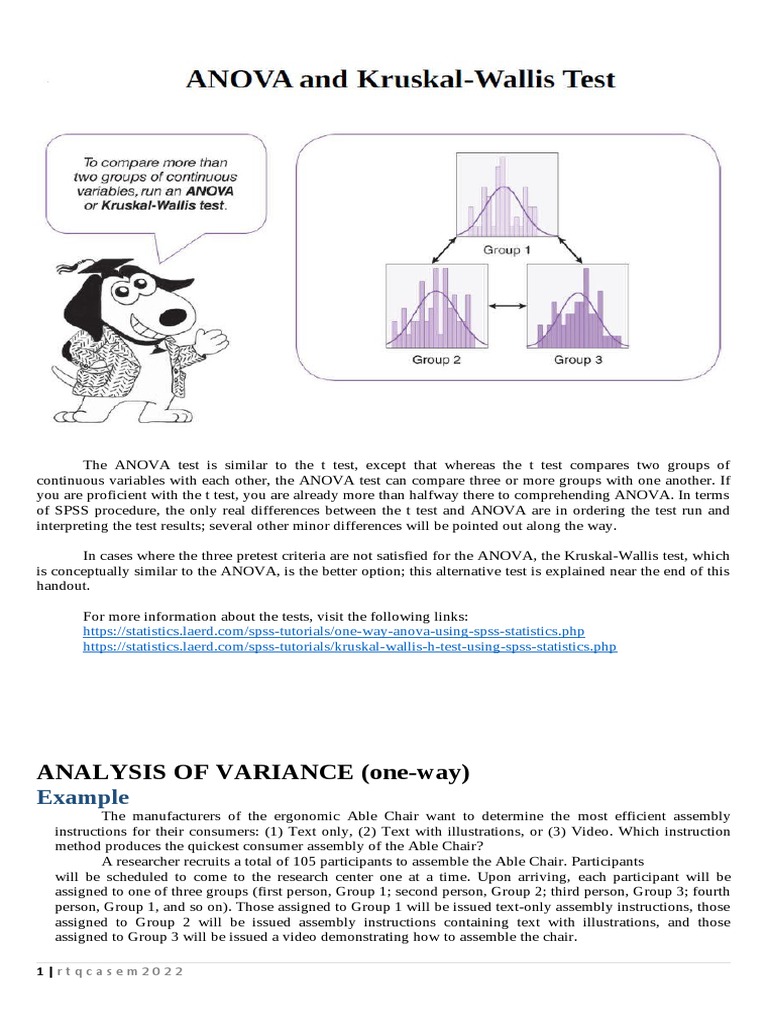 ANOVA and Kruskal-Wallis Test

To compare more than two groups of continuous variables, run an ANOVA or Kruskal-Wallis test.

Group 1

Group 2

Group 3

The ANOVA test is similar to the t test, except that whereas the t test compares two groups of continuous variables with each other, the ANOVA test can compare three or more groups with one another. If you are proficient with the t test, you are already more than halfway there to comprehending ANOVA. In terms of SPSS procedure, the only real differences between the t test and ANOVA are in ordering the test run and interpreting the test results; several other minor differences will be pointed out along the way.

In cases where the three pretest criteria are not satisfied for the ANOVA, the Kruskal-Wallis test, which is conceptually similar to the ANOVA, is the better option; this alternative test is explained near the end of this handout.

For more information about the tests, visit the following links:
https://statistics.laerd.com/spss-tutorials/one-way-anova-using-spss-statistics.php
https://statistics.laerd.com/spss-tutorials/kruskal-wallis-h-test-using-spss-statistics.php

ANALYSIS OF VARIANCE (one-way)

Example

The manufacturers of the ergonomic Able Chair want to determine the most efficient assembly instructions for their consumers: (1) Text only, (2) Text with illustrations, or (3) Video. Which instruction method produces the quickest consumer assembly of the Able Chair?

A researcher recruits a total of 105 participants to assemble the Able Chair. Participants will be scheduled to come to the research center one at a time. Upon arriving, each participant will be assigned to one of three groups (first person, Group 1; second person, Group 2; third person, Group 3; fourth person, Group 1, and so on). Those assigned to Group 1 will be issued text-only assembly instructions, those assigned to Group 2 will be issued assembly instructions containing text with illustrations, and those assigned to Group 3 will be issued a video demonstrating how to assemble the chair.

1 | r t q c a s e m 2 0 2 2